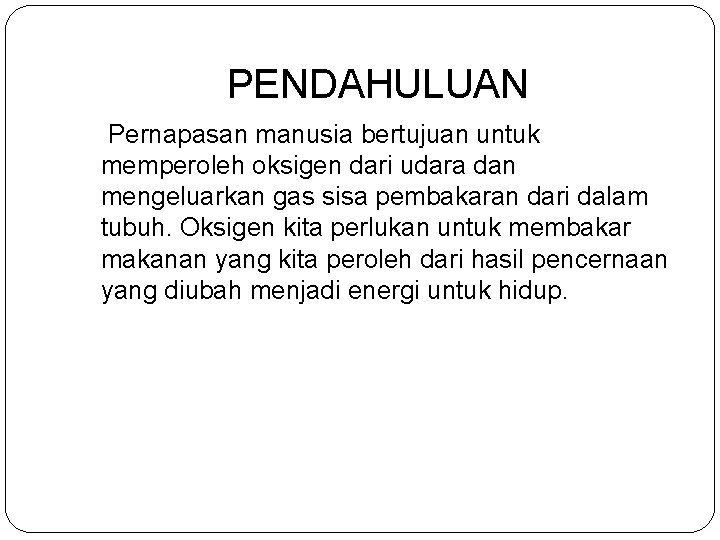 PENDAHULUAN

Pernapasan manusia bertujuan untuk memperoleh oksigen dari udara dan mengeluarkan gas sisa pembakaran dari dalam tubuh. Oksigen kita perlukan untuk membakar makanan yang kita peroleh dari hasil pencernaan yang diubah menjadi energi untuk hidup.